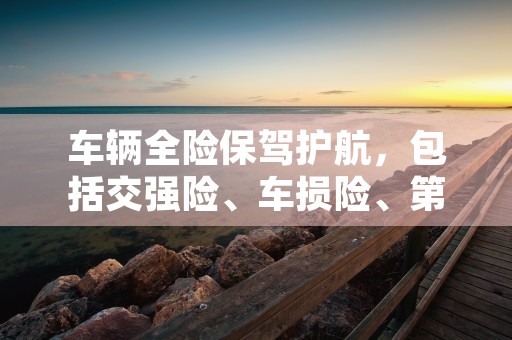 车辆全险保驾护航，包括交强险、车损险、第